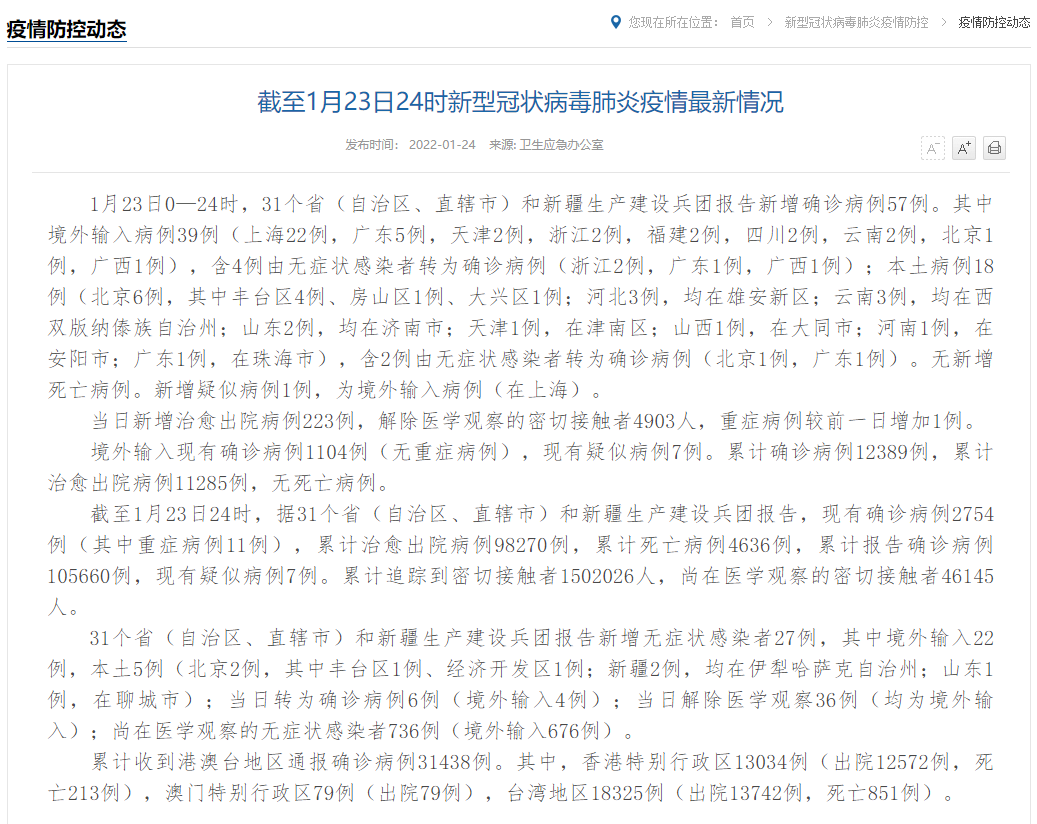 疫情防控动态

您现在所在位置： 首页 > 新型冠状病毒肺炎疫情防控 > 疫情防控动态

截至1月23日24时新型冠状病毒肺炎疫情最新情况

发布时间： 2022-01-24 来源: 卫生应急办公室

A⁻ A⁺

1月23日0—24时，31个省（自治区、直辖市）和新疆生产建设兵团报告新增确诊病例57例。其中境外输入病例39例（上海22例，广东5例，天津2例，浙江2例，福建2例，四川2例，云南2例，北京1例，广西1例），含4例由无症状感染者转为确诊病例（浙江2例，广东1例，广西1例）；本土病例18例（北京6例，其中丰台区4例、房山区1例、大兴区1例；河北3例，均在雄安新区；云南3例，均在西双版纳傣族自治州；山东2例，均在济南市；天津1例，在津南区；山西1例，在大同市；河南1例，在安阳市；广东1例，在珠海市），含2例由无症状感染者转为确诊病例（北京1例，广东1例）。无新增死亡病例。新增疑似病例1例，为境外输入病例（在上海）。

当日新增治愈出院病例223例，解除医学观察的密切接触者4903人，重症病例较前一日增加1例。

境外输入现有确诊病例1104例（无重症病例），现有疑似病例7例。累计确诊病例12389例，累计治愈出院病例11285例，无死亡病例。

截至1月23日24时，据31个省（自治区、直辖市）和新疆生产建设兵团报告，现有确诊病例2754例（其中重症病例11例），累计治愈出院病例98270例，累计死亡病例4636例，累计报告确诊病例105660例，现有疑似病例7例。累计追踪到密切接触者1502026人，尚在医学观察的密切接触者46145人。

31个省（自治区、直辖市）和新疆生产建设兵团报告新增无症状感染者27例，其中境外输入22例，本土5例（北京2例，其中丰台区1例、经济开发区1例；新疆2例，均在伊犁哈萨克自治州；山东1例，在聊城市）；当日转为确诊病例6例（境外输入4例）；当日解除医学观察36例（均为境外输入）；尚在医学观察的无症状感染者736例（境外输入676例）。

累计收到港澳台地区通报确诊病例31438例。其中，香港特别行政区13034例（出院12572例，死亡213例），澳门特别行政区79例（出院79例），台湾地区18325例（出院13742例，死亡851例）。